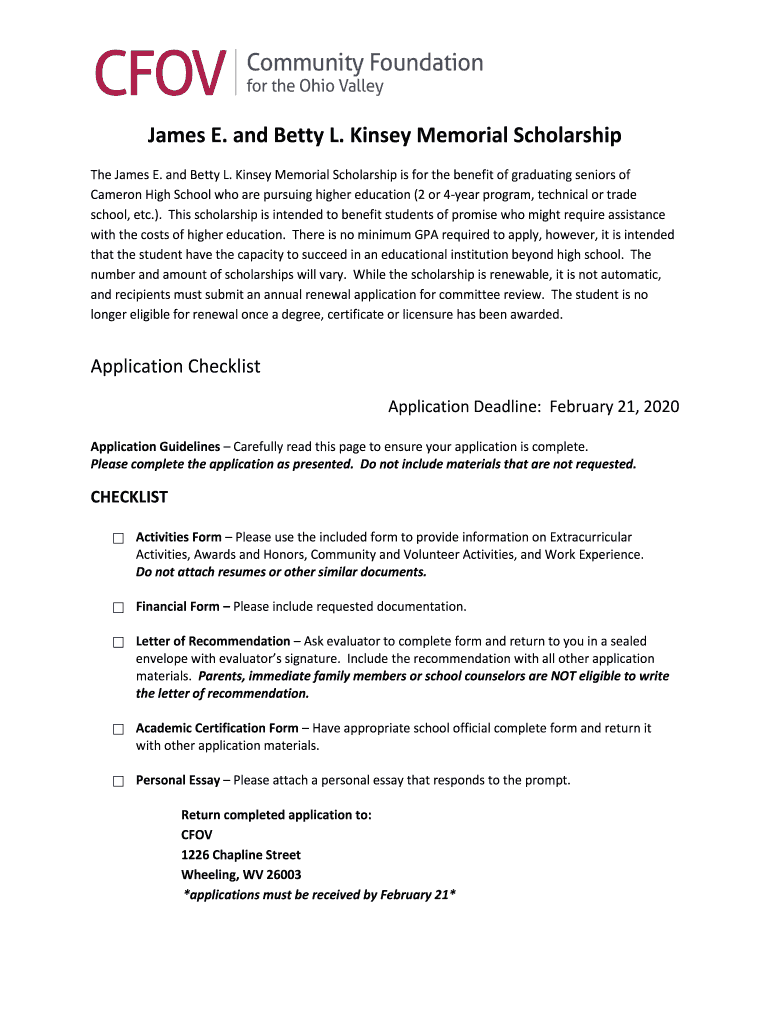 CFOV Community Foundation for the Ohio Valley

James E. and Betty L. Kinsey Memorial Scholarship

The James E. and Betty L. Kinsey Memorial Scholarship is for the benefit of graduating seniors of Cameron High School who are pursuing higher education (2 or 4-year program, technical or trade school, etc.). This scholarship is intended to benefit students of promise who might require assistance with the costs of higher education. There is no minimum GPA required to apply, however, it is intended that the student have the capacity to succeed in an educational institution beyond high school. The number and amount of scholarships will vary. While the scholarship is renewable, it is not automatic, and recipients must submit an annual renewal application for committee review. The student is no longer eligible for renewal once a degree, certificate or licensure has been awarded.

Application Checklist

Application Deadline: February 21, 2020

Application Guidelines – Carefully read this page to ensure your application is complete.
Please complete the application as presented. Do not include materials that are not requested.

CHECKLIST

☐ Activities Form – Please use the included form to provide information on Extracurricular Activities, Awards and Honors, Community and Volunteer Activities, and Work Experience.
Do not attach resumes or other similar documents.

☐ Financial Form – Please include requested documentation.

☐ Letter of Recommendation – Ask evaluator to complete form and return to you in a sealed envelope with evaluator's signature. Include the recommendation with all other application materials. Parents, immediate family members or school counselors are NOT eligible to write the letter of recommendation.

☐ Academic Certification Form – Have appropriate school official complete form and return it with other application materials.

☐ Personal Essay – Please attach a personal essay that responds to the prompt.

Return completed application to:
CFOV
1226 Chapline Street
Wheeling, WV 26003
*applications must be received by February 21*